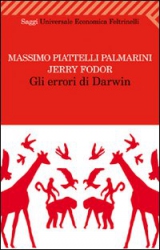 Saggi Universale Economica Feltrinelli

MASSIMO PIATTELLI PALMARINI
JERRY FODOR
Gli errori di Darwin